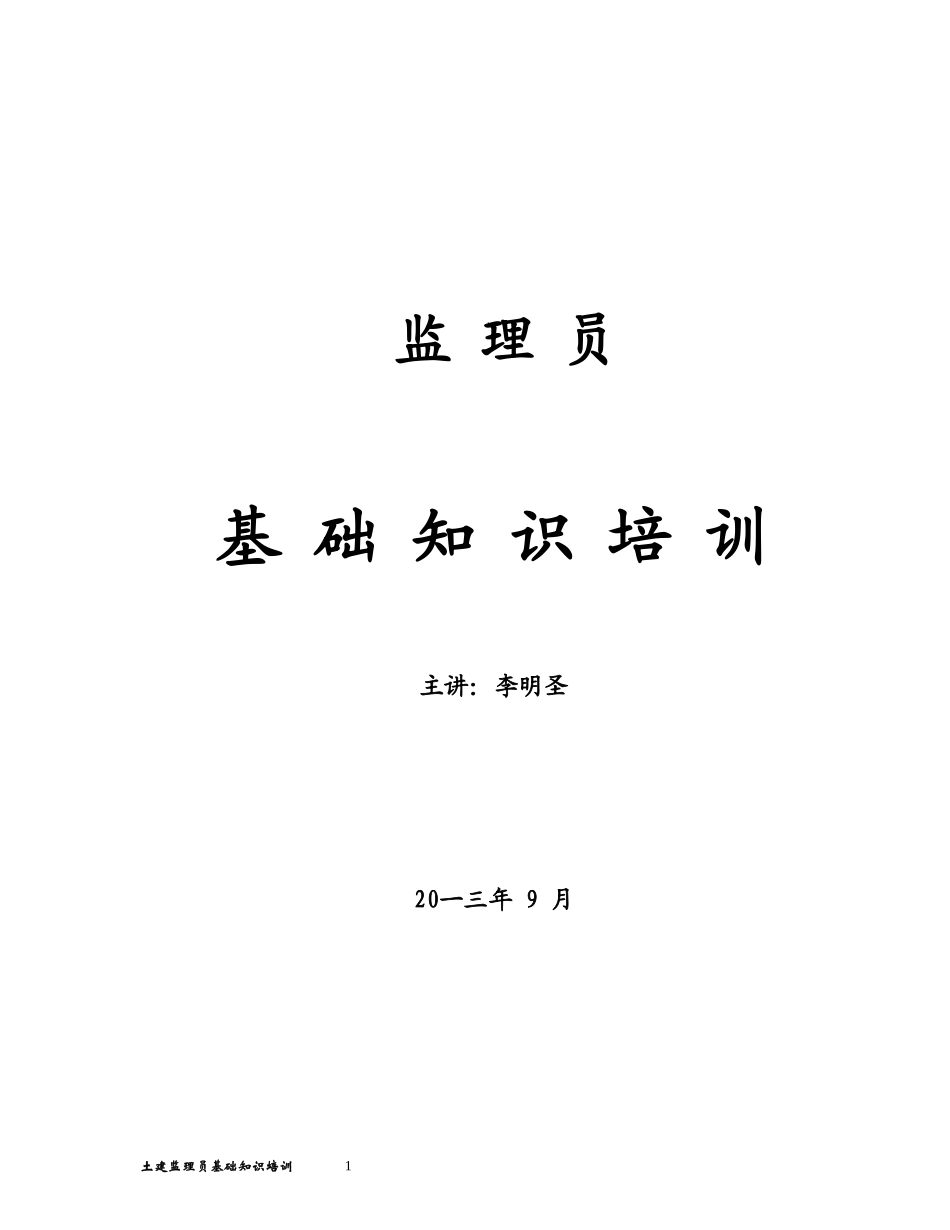 监 理 员

基 础 知 识 培 训

主讲：李明圣

20一三年 9 月

土建监理员基础知识培训 1